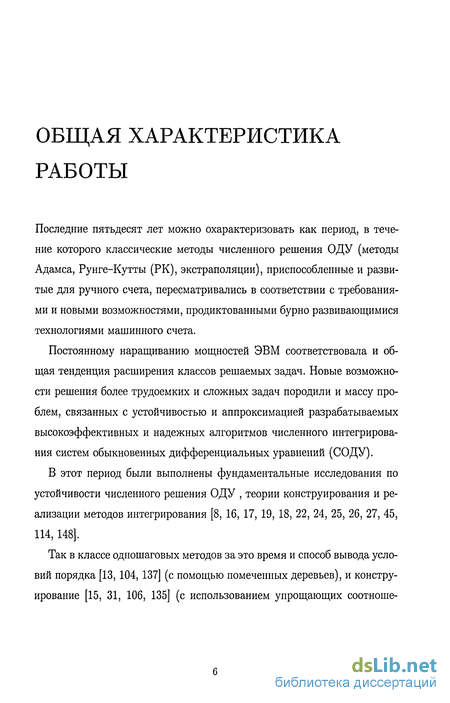 ОБЩАЯ ХАРАКТЕРИСТИКА РАБОТЫ

Последние пятьдесят лет можно охарактеризовать как период, в течение которого классические методы численного решения ОДУ (методы Адамса, Рунге–Кутты (РК), экстраполяции), приспособленные и развитые для ручного счета, пересматривались в соответствии с требованиями и новыми возможностями, продиктованными бурно развивающимися технологиями машинного счета.

Постоянному наращиванию мощностей ЭВМ соответствовала и общая тенденция расширения классов решаемых задач. Новые возможности решения более трудоемких и сложных задач породили и массу проблем, связанных с устойчивостью и аппроксимацией разрабатываемых высокоэффективных и надежных алгоритмов численного интегрирования систем обыкновенных дифференциальных уравнений (СОДУ).

В этот период были выполнены фундаментальные исследования по устойчивости численного решения ОДУ , теории конструирования и реализации методов интегрирования [8, 16, 17, 19, 18, 22, 24, 25, 26, 27, 45, 114, 148].

Так в классе одношаговых методов за это время и способ вывода условий порядка [13, 104, 137] (с помощью помеченных деревьев), и конструирование [15, 31, 106, 135] (с использованием упрощающих соотноше-

6

dsLib.net
библиотека диссертаций